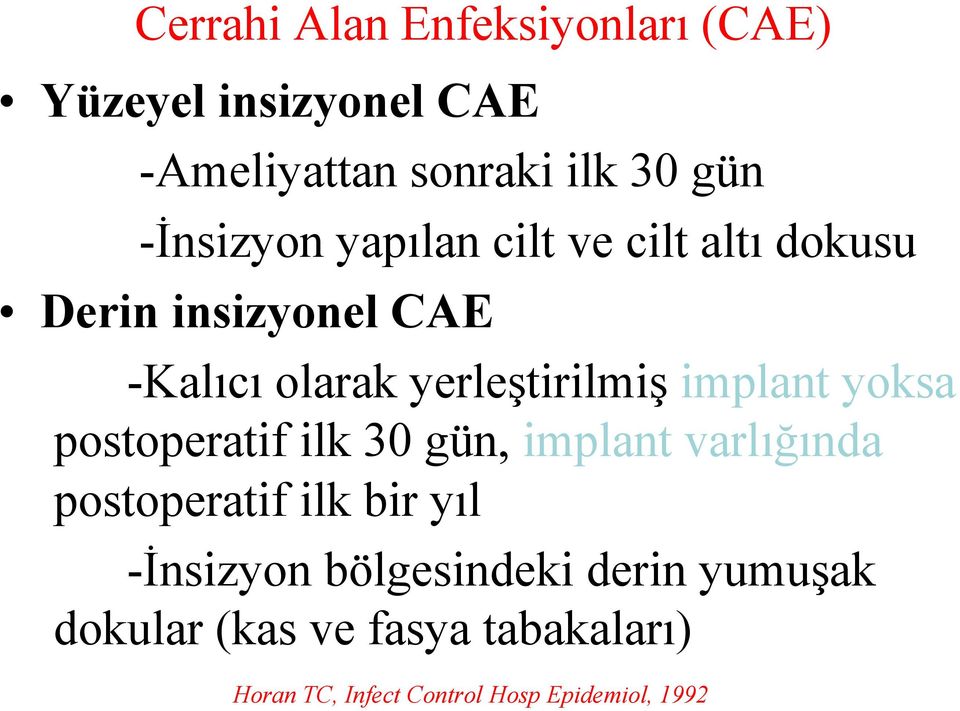 Cerrahi Alan Enfeksiyonları (CAE)

• Yüzeyel insizyonel CAE

-Ameliyattan sonraki ilk 30 gün

-İnsizyon yapılan cilt ve cilt altı dokusu

• Derin insizyonel CAE

-Kalıcı olarak yerleştirilmiş implant yoksa postoperatif ilk 30 gün, implant varlığında postoperatif ilk bir yıl

-İnsizyon bölgesindeki derin yumuşak dokular (kas ve fasya tabakaları)

Horan TC, Infect Control Hosp Epidemiol, 1992